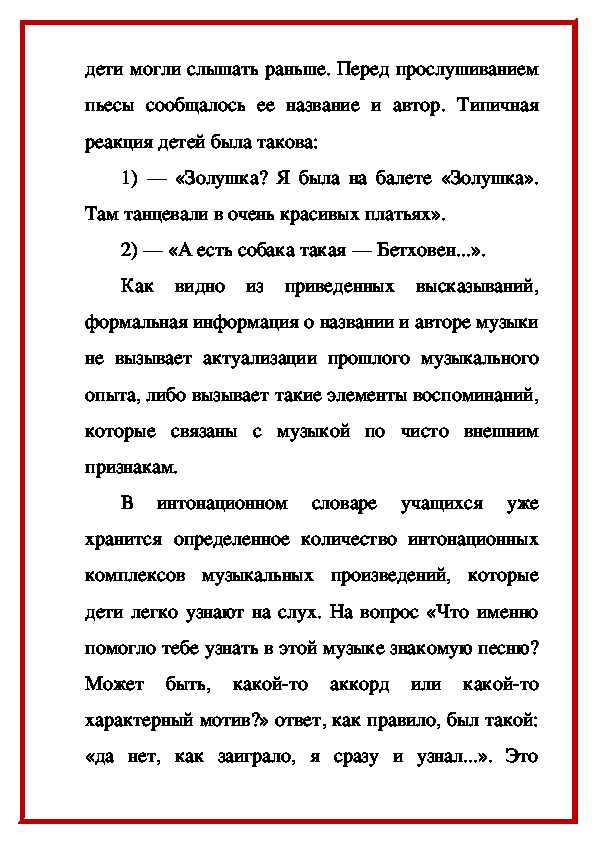 дети могли слышать раньше. Перед прослушиванием пьесы сообщалось ее название и автор. Типичная реакция детей была такова:

1) — «Золушка? Я была на балете «Золушка». Там танцевали в очень красивых платьях».

2) — «А есть собака такая — Бетховен...».

Как видно из приведенных высказываний, формальная информация о названии и авторе музыки не вызывает актуализации прошлого музыкального опыта, либо вызывает такие элементы воспоминаний, которые связаны с музыкой по чисто внешним признакам.

В интонационном словаре учащихся уже хранится определенное количество интонационных комплексов музыкальных произведений, которые дети легко узнают на слух. На вопрос «Что именно помогло тебе узнать в этой музыке знакомую песню? Может быть, какой-то аккорд или какой-то характерный мотив?» ответ, как правило, был такой: «да нет, как заиграло, я сразу и узнал...». Это